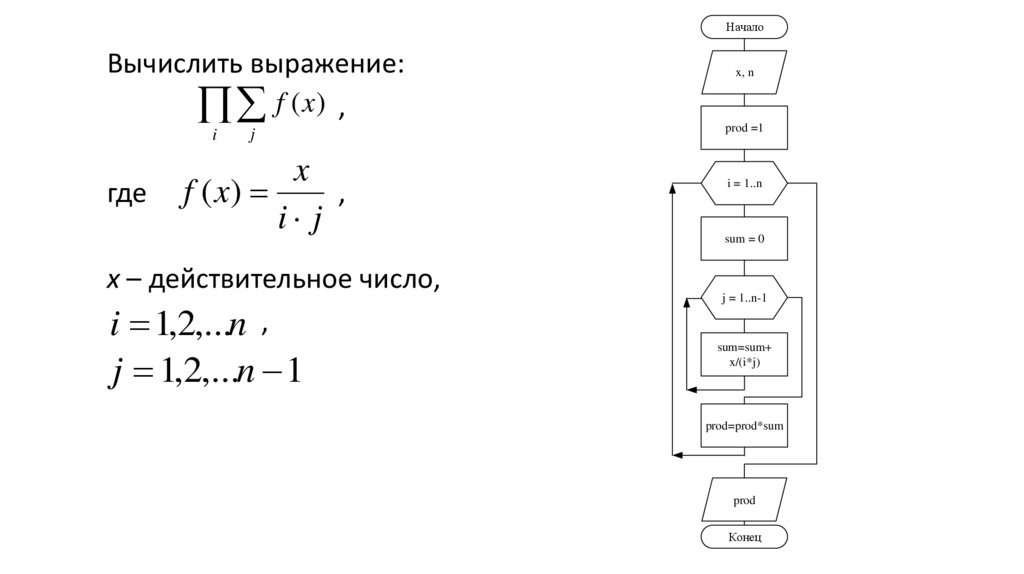 Вычислить выражение:

$\prod_{i} \sum_{j} f(x)$ ,

где $f(x) = \frac{x}{i \cdot j}$ ,

x – действительное число,

$i = 1,2,...n$ ,

$j = 1,2,...n-1$

Начало

x, n

prod =1

i = 1..n

sum = 0

j = 1..n-1

sum=sum+ x/(i*j)

prod=prod*sum

prod

Конец